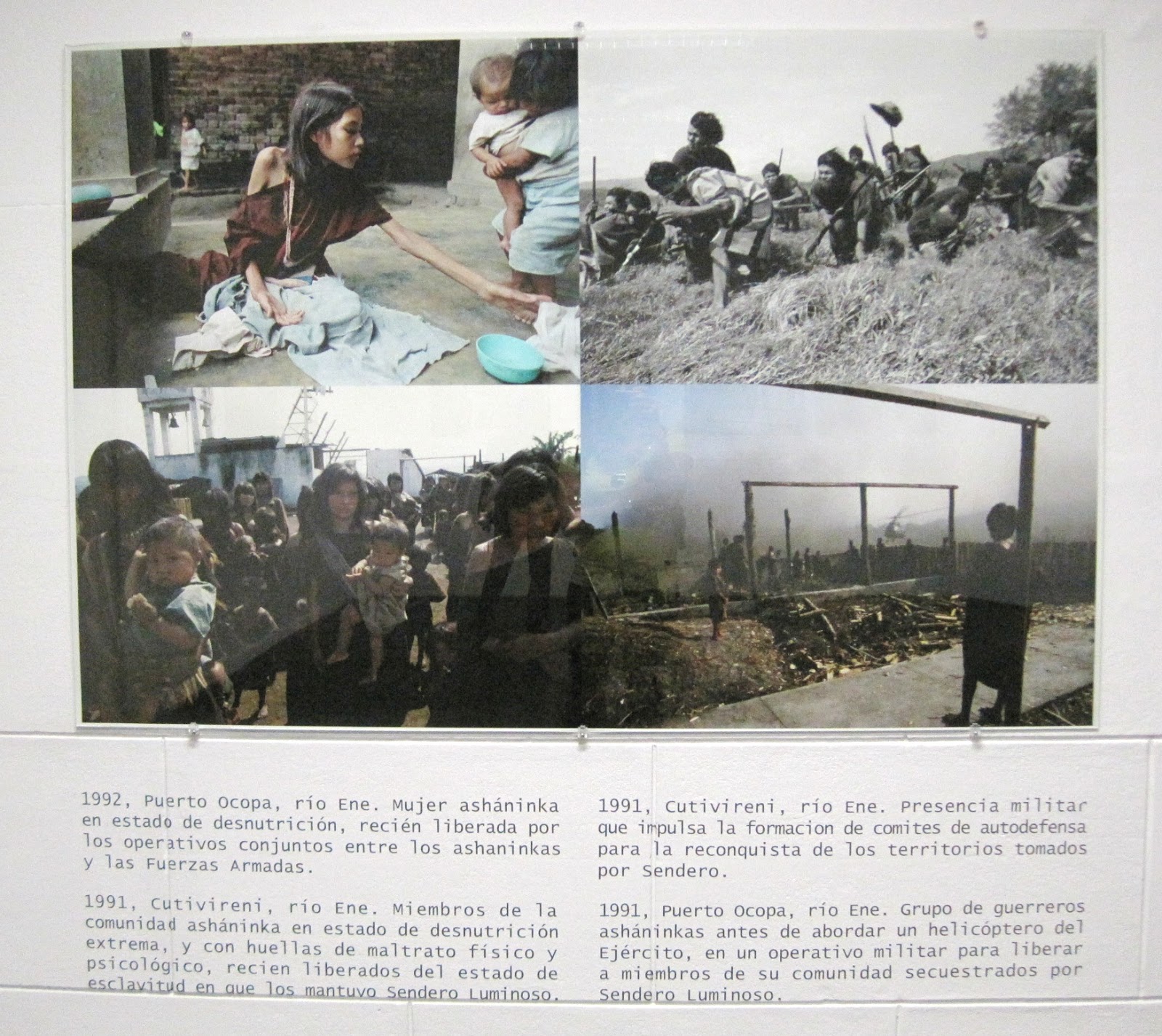 1992, Puerto Ocopa, río Ene. Mujer asháninka en estado de desnutrición, recién liberada por los operativos conjuntos entre los ashaninkas y las Fuerzas Armadas.

1991, Cutivireni, río Ene. Miembros de la comunidad asháninka en estado de desnutrición extrema, y con huellas de maltrato físico y psicológico, recien liberados del estado de esclavitud en que los mantuvo Sendero Luminoso.

1991, Cutivireni, río Ene. Presencia militar que impulsa la formacion de comites de autodefensa para la reconquista de los territorios tomados por Sendero.

1991, Puerto Ocopa, río Ene. Grupo de guerreros asháninkas antes de abordar un helicóptero del Ejército, en un operativo militar para liberar a miembros de su comunidad secuestrados por Sendero Luminoso.